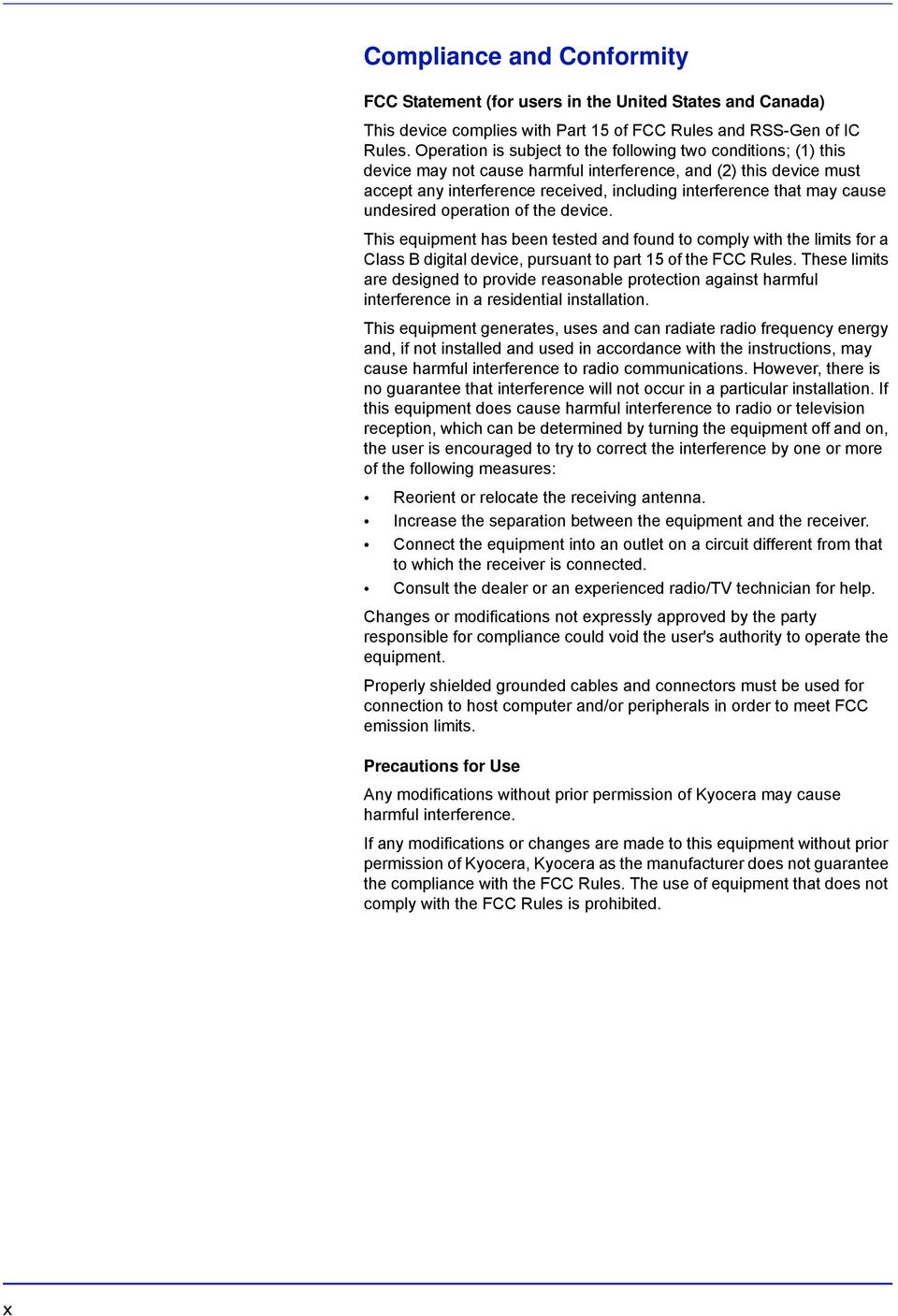 Compliance and Conformity

FCC Statement (for users in the United States and Canada)

This device complies with Part 15 of FCC Rules and RSS-Gen of IC Rules. Operation is subject to the following two conditions; (1) this device may not cause harmful interference, and (2) this device must accept any interference received, including interference that may cause undesired operation of the device.

This equipment has been tested and found to comply with the limits for a Class B digital device, pursuant to part 15 of the FCC Rules. These limits are designed to provide reasonable protection against harmful interference in a residential installation.

This equipment generates, uses and can radiate radio frequency energy and, if not installed and used in accordance with the instructions, may cause harmful interference to radio communications. However, there is no guarantee that interference will not occur in a particular installation. If this equipment does cause harmful interference to radio or television reception, which can be determined by turning the equipment off and on, the user is encouraged to try to correct the interference by one or more of the following measures:

• Reorient or relocate the receiving antenna.
• Increase the separation between the equipment and the receiver.
• Connect the equipment into an outlet on a circuit different from that to which the receiver is connected.
• Consult the dealer or an experienced radio/TV technician for help.

Changes or modifications not expressly approved by the party responsible for compliance could void the user's authority to operate the equipment.

Properly shielded grounded cables and connectors must be used for connection to host computer and/or peripherals in order to meet FCC emission limits.

Precautions for Use

Any modifications without prior permission of Kyocera may cause harmful interference.

If any modifications or changes are made to this equipment without prior permission of Kyocera, Kyocera as the manufacturer does not guarantee the compliance with the FCC Rules. The use of equipment that does not comply with the FCC Rules is prohibited.

x